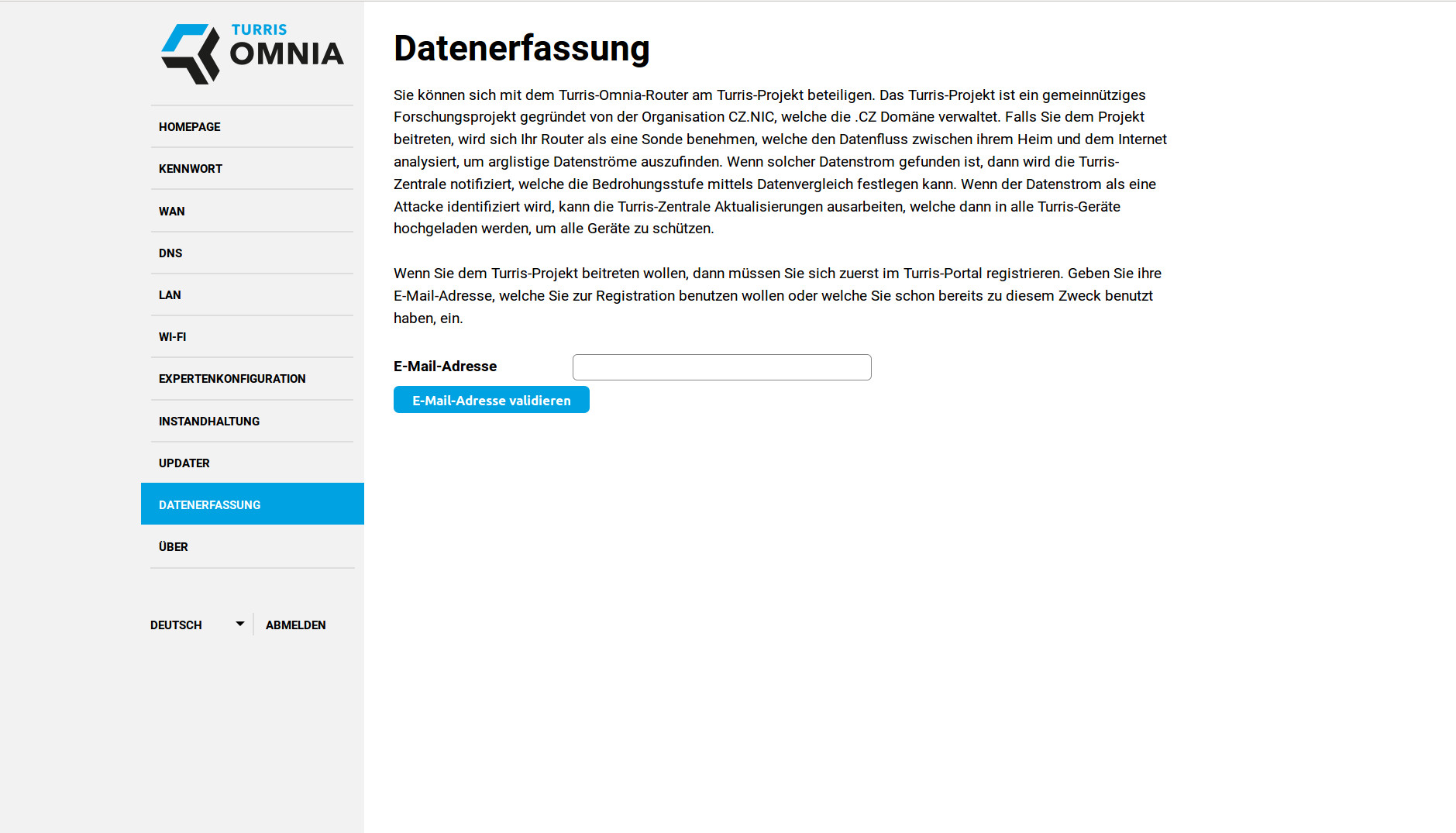 TURRIS
OMNIA

HOMEPAGE
KENNWORT
WAN
DNS
LAN
WI-FI
EXPERTENKONFIGURATION
INSTANDHALTUNG
UPDATER
DATENERFASSUNG
ÜBER

DEUTSCH
ABMELDEN

Datenerfassung

Sie können sich mit dem Turris-Omnia-Router am Turris-Projekt beteiligen. Das Turris-Projekt ist ein gemeinnütziges Forschungsprojekt gegründet von der Organisation CZ.NIC, welche die .CZ Domäne verwaltet. Falls Sie dem Projekt beitreten, wird sich Ihr Router als eine Sonde benehmen, welche den Datenfluss zwischen ihrem Heim und dem Internet analysiert, um arglistige Datenströme auszufinden. Wenn solcher Datenstrom gefunden ist, dann wird die Turris-Zentrale notifiziert, welche die Bedrohungsstufe mittels Datenvergleich festlegen kann. Wenn der Datenstrom als eine Attacke identifiziert wird, kann die Turris-Zentrale Aktualisierungen ausarbeiten, welche dann in alle Turris-Geräte hochgeladen werden, um alle Geräte zu schützen.

Wenn Sie dem Turris-Projekt beitreten wollen, dann müssen Sie sich zuerst im Turris-Portal registrieren. Geben Sie ihre E-Mail-Adresse, welche Sie zur Registration benutzen wollen oder welche Sie schon bereits zu diesem Zweck benutzt haben, ein.

E-Mail-Adresse

E-Mail-Adresse validieren